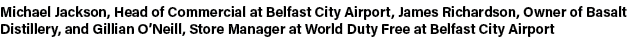 Michael Jackson, Head of Commercial at Belfast City Airport, James Richardson, Owner of Basalt Distillery, and Gillian O'Neill, Store Manager at World Duty Free at Belfast City Airport